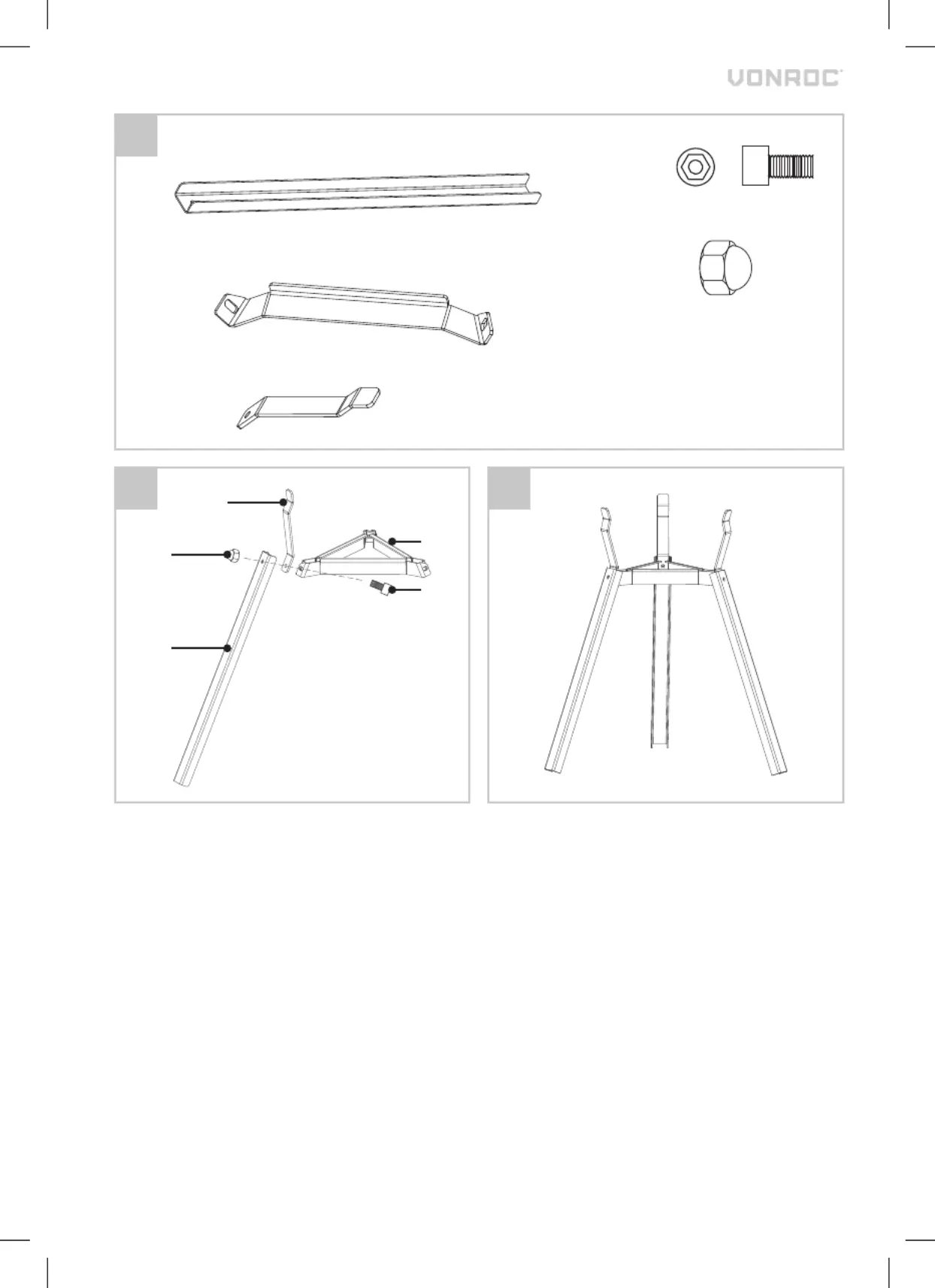 VONROC